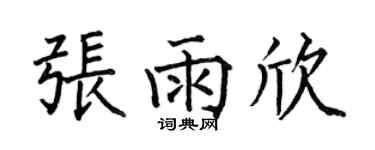 張雨欣

词典网